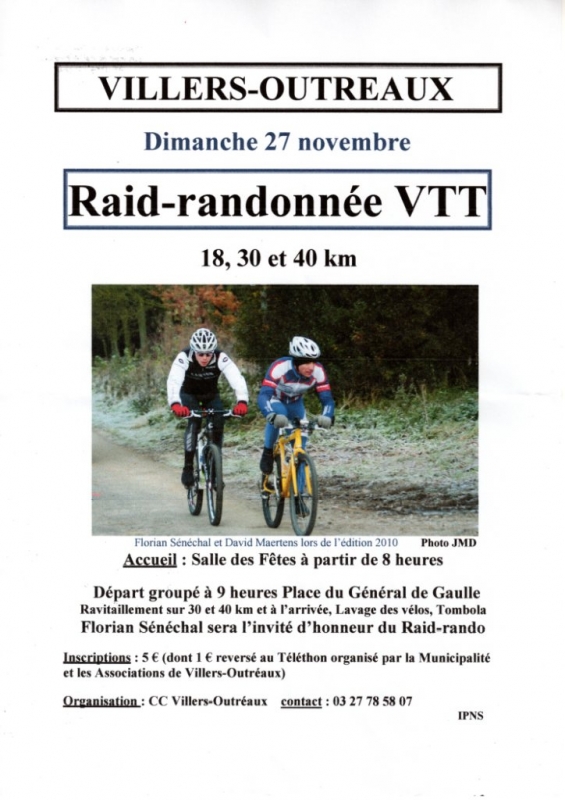 VILLERS-OUTREAUX

Dimanche 27 novembre

Raid-randonnée VTT

18, 30 et 40 km

Florian Sénéchal et David Maertens lors de l'édition 2010 Photo JMD

Accueil : Salle des Fêtes à partir de 8 heures

Départ groupé à 9 heures Place du Général de Gaulle
Ravitaillement sur 30 et 40 km et à l'arrivée, Lavage des vélos, Tombola
Florian Sénéchal sera l'invité d'honneur du Raid-rando

Inscriptions : 5 € (dont 1 € reversé au Téléthon organisé par la Municipalité et les Associations de Villers-Outréaux)

Organisation : CC Villers-Outréaux contact : 03 27 78 58 07

IPNS